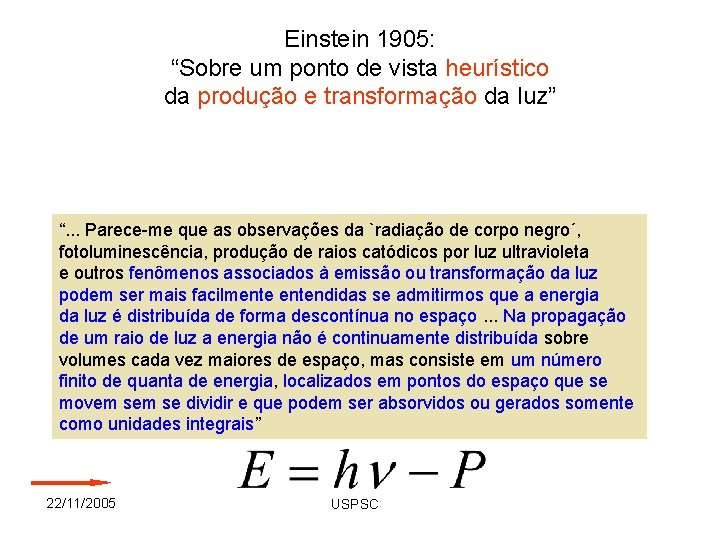 Einstein 1905:
“Sobre um ponto de vista heurístico da produção e transformação da luz”

“... Parece-me que as observações da `radiação de corpo negro´, fotoluminescência, produção de raios catódicos por luz ultravioleta e outros fenômenos associados à emissão ou transformação da luz podem ser mais facilmente entendidas se admitirmos que a energia da luz é distribuída de forma descontínua no espaço ... Na propagação de um raio de luz a energia não é continuamente distribuída sobre volumes cada vez maiores de espaço, mas consiste em um número finito de quanta de energia, localizados em pontos do espaço que se movem sem se dividir e que podem ser absorvidos ou gerados somente como unidades integrais”

$E = h\nu - P$

22/11/2005

USPSC